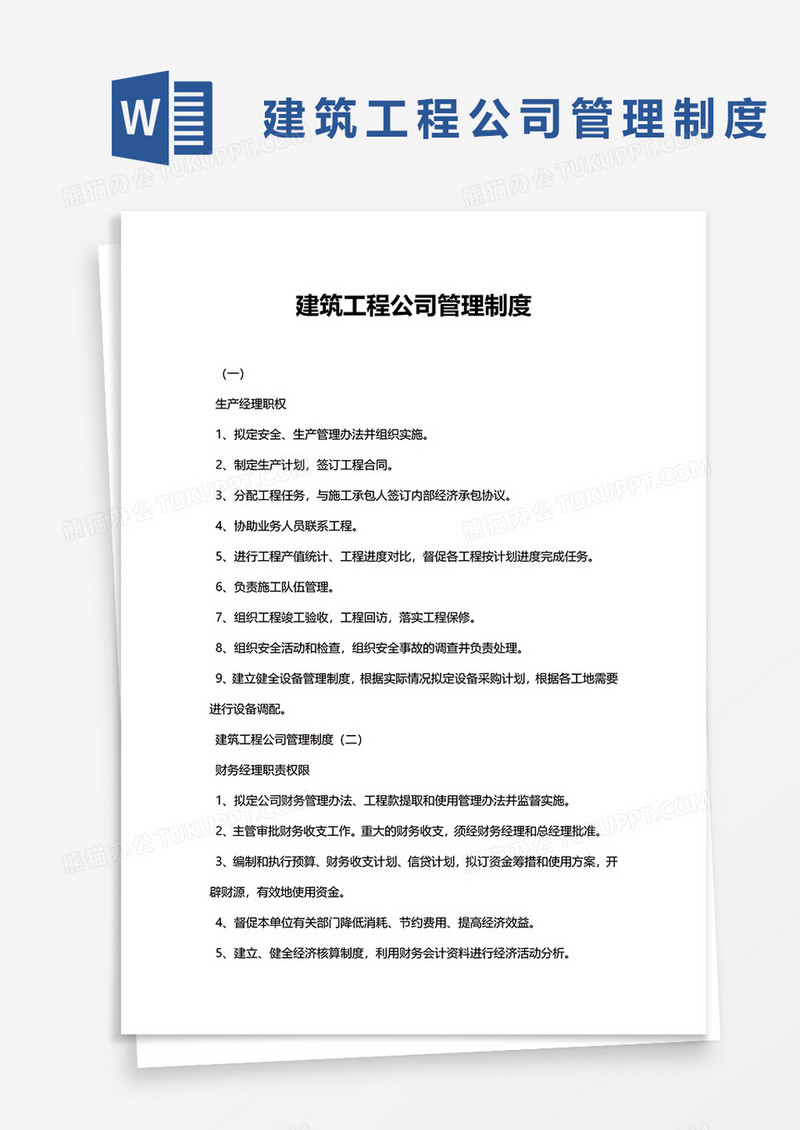 W

建筑工程公司管理制度

熊猫办公 TUKUPPT.COM

建筑工程公司管理制度

（一）

生产经理职权

1、拟定安全、生产管理办法并组织实施。

2、制定生产计划，签订工程合同。

3、分配工程任务，与施工承包人签订内部经济承包协议。

4、协助业务人员联系工程。

5、进行工程产值统计、工程进度对比，督促各工程按计划进度完成任务。

6、负责施工队伍管理。

7、组织工程竣工验收，工程回访，落实工程保修。

8、组织安全活动和检查，组织安全事故的调查并负责处理。

9、建立健全设备管理制度，根据实际情况拟定设备采购计划，根据各工地需要进行设备调配。

建筑工程公司管理制度（二）

财务经理职责权限

1、拟定公司财务管理办法、工程款提取和使用管理办法并监督实施。

2、主管审批财务收支工作。重大的财务收支，须经财务经理和总经理批准。

3、编制和执行预算、财务收支计划、信贷计划，拟订资金筹措和使用方案，开辟财源，有效地使用资金。

4、督促本单位有关部门降低消耗、节约费用、提高经济效益。

5、建立、健全经济核算制度，利用财务会计资料进行经济活动分析。